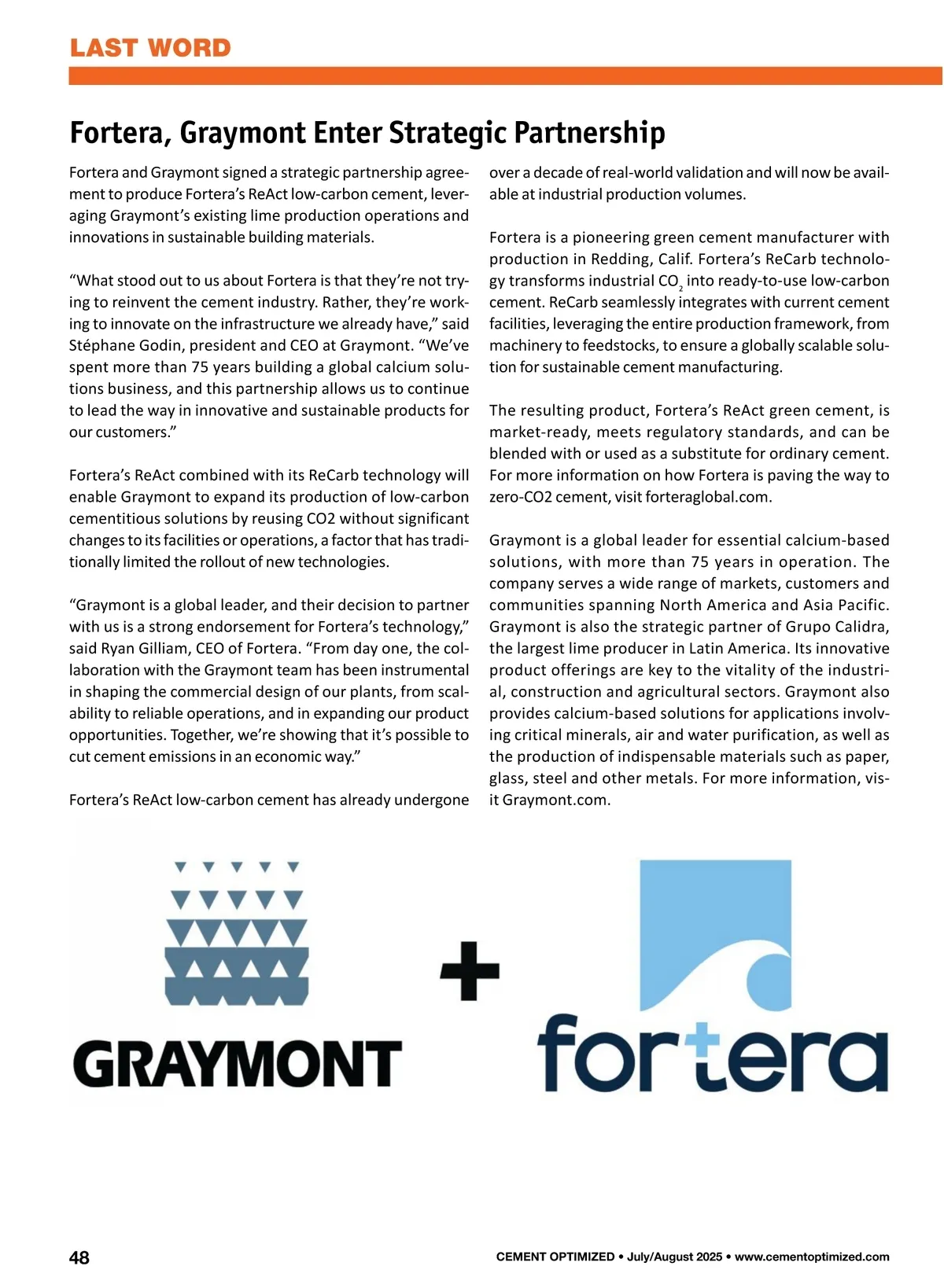 LAST WORD

Fortera, Graymont Enter Strategic Partnership

Fortera and Graymont signed a strategic partnership agreement to produce Fortera's ReAct low-carbon cement, leveraging Graymont's existing lime production operations and innovations in sustainable building materials.

"What stood out to us about Fortera is that they're not trying to reinvent the cement industry. Rather, they're working to innovate on the infrastructure we already have," said Stéphane Godin, president and CEO at Graymont. "We've spent more than 75 years building a global calcium solutions business, and this partnership allows us to continue to lead the way in innovative and sustainable products for our customers."

Fortera's ReAct combined with its ReCarb technology will enable Graymont to expand its production of low-carbon cementitious solutions by reusing CO2 without significant changes to its facilities or operations, a factor that has traditionally limited the rollout of new technologies.

"Graymont is a global leader, and their decision to partner with us is a strong endorsement for Fortera's technology," said Ryan Gilliam, CEO of Fortera. "From day one, the collaboration with the Graymont team has been instrumental in shaping the commercial design of our plants, from scalability to reliable operations, and in expanding our product opportunities. Together, we're showing that it's possible to cut cement emissions in an economic way."

Fortera's ReAct low-carbon cement has already undergone over a decade of real-world validation and will now be available at industrial production volumes.

Fortera is a pioneering green cement manufacturer with production in Redding, Calif. Fortera's ReCarb technology transforms industrial $CO_2$ into ready-to-use low-carbon cement. ReCarb seamlessly integrates with current cement facilities, leveraging the entire production framework, from machinery to feedstocks, to ensure a globally scalable solution for sustainable cement manufacturing.

The resulting product, Fortera's ReAct green cement, is market-ready, meets regulatory standards, and can be blended with or used as a substitute for ordinary cement. For more information on how Fortera is paving the way to zero-CO2 cement, visit forteraglobal.com.

Graymont is a global leader for essential calcium-based solutions, with more than 75 years in operation. The company serves a wide range of markets, customers and communities spanning North America and Asia Pacific. Graymont is also the strategic partner of Grupo Calidra, the largest lime producer in Latin America. Its innovative product offerings are key to the vitality of the industrial, construction and agricultural sectors. Graymont also provides calcium-based solutions for applications involving critical minerals, air and water purification, as well as the production of indispensable materials such as paper, glass, steel and other metals. For more information, visit Graymont.com.

GRAYMONT + fortera

48 CEMENT OPTIMIZED • July/August 2025 • www.cementoptimized.com